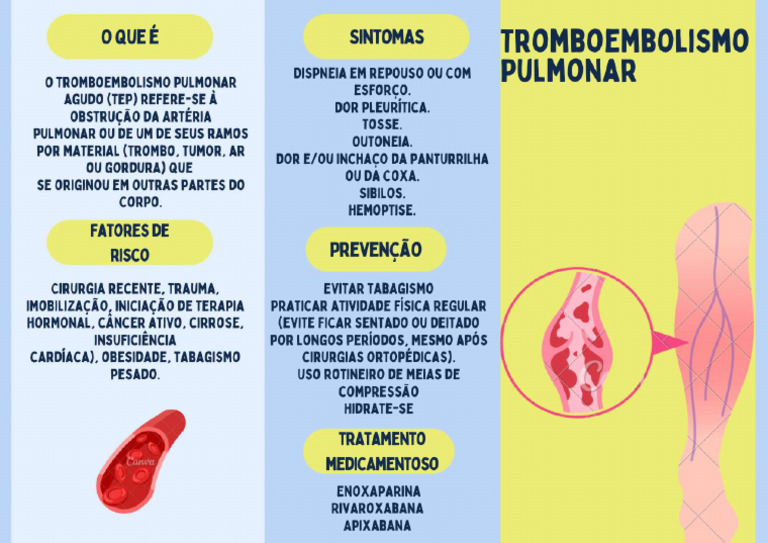 O QUE É

O TROMBOEMBOLISMO PULMONAR AGUDO (TEP) REFERE-SE À OBSTRUÇÃO DA ARTÉRIA PULMONAR OU DE UM DE SEUS RAMOS POR MATERIAL (TROMBO, TUMOR, AR OU GORDURA) QUE SE ORIGINOU EM OUTRAS PARTES DO CORPO.

FATORES DE RISCO

CIRURGIA RECENTE, TRAUMA, IMOBILIZAÇÃO, INICIAÇÃO DE TERAPIA HORMONAL, CÂNCER ATIVO, CIRROSE, INSUFICIÊNCIA CARDÍACA), OBESIDADE, TABAGISMO PESADO.

Canva

SINTOMAS

DISPNEIA EM REPOUSO OU COM ESFORÇO.
DOR PLEURÍTICA.
TOSSE.
OUTONEIA.
DOR E/OU INCHAÇO DA PANTURRILHA OU DA COXA.
SIBILOS.
HEMOPTISE.

PREVENÇÃO

EVITAR TABAGISMO
PRATICAR ATIVIDADE FÍSICA REGULAR (EVITE FICAR SENTADO OU DEITADO POR LONGOS PERÍODOS, MESMO APÓS CIRURGIAS ORTOPÉDICAS).
USO ROTINEIRO DE MEIAS DE COMPRESSÃO
HIDRATE-SE

TRATAMENTO MEDICAMENTOSO

ENOXAPARINA
RIVAROXABANA
APIXABANA

TROMBOEMBOLISMO PULMONAR